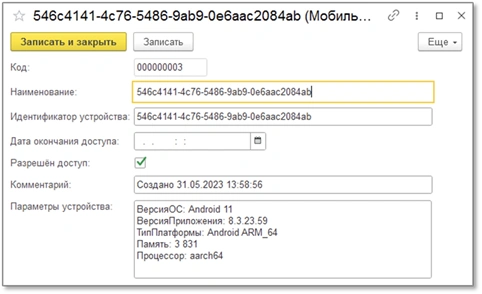 546c4141-4c76-5486-9ab9-0e6aac2084ab (Мобиль...

Записать и закрыть
Записать
Еще

Код: 000000003

Наименование: 546c4141-4c76-5486-9ab9-0e6aac2084ab

Идентификатор устройства: 546c4141-4c76-5486-9ab9-0e6aac2084ab

Дата окончания доступа: . . : :

Разрешён доступ:

Комментарий: Создано 31.05.2023 13:58:56

Параметры устройства:
ВерсияОС: Android 11
ВерсияПриложения: 8.3.23.59
ТипПлатформы: Android ARM_64
Память: 3 831
Процессор: aarch64